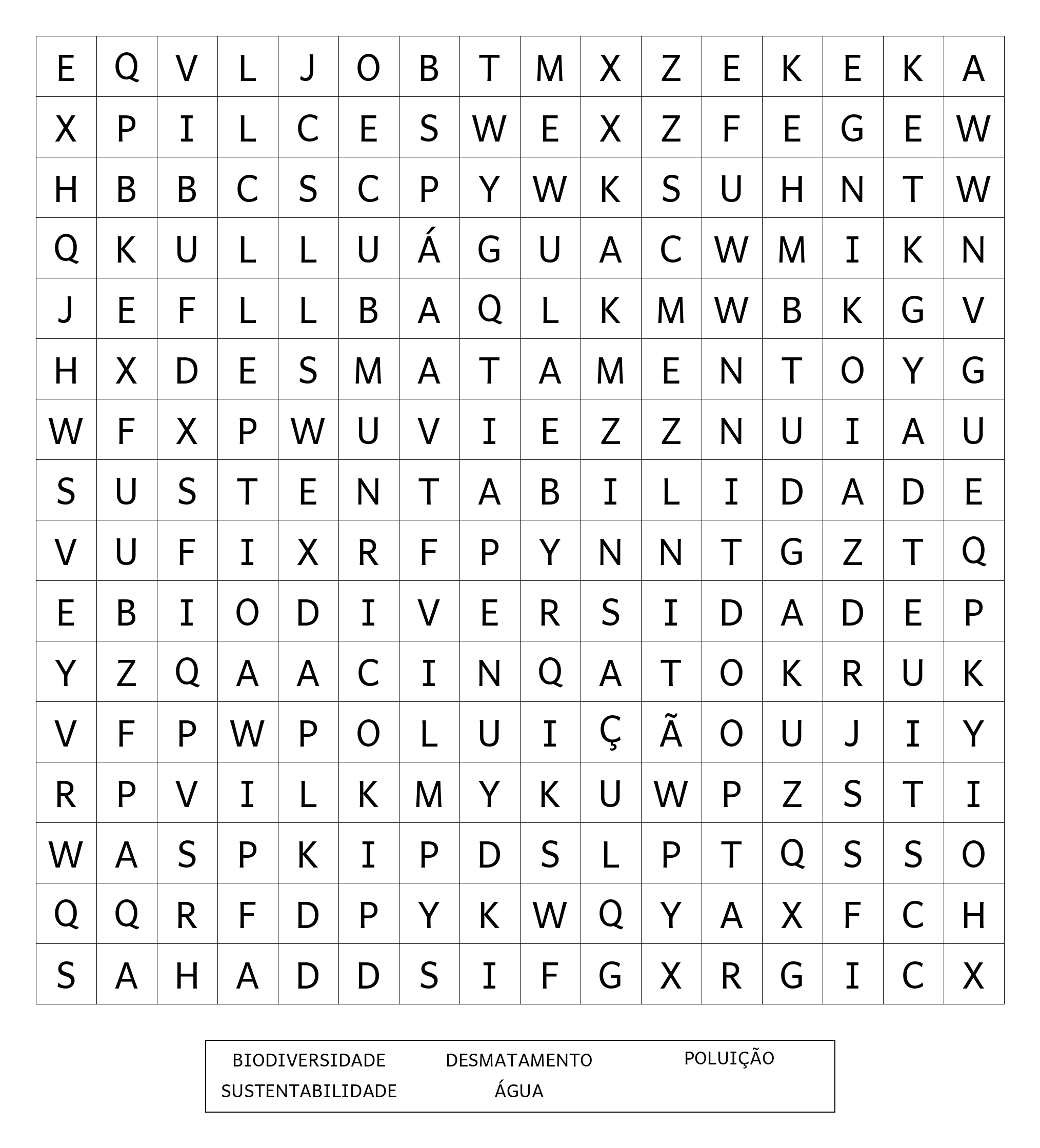 | E | Q | V | L | J | O | B | T | M | X | Z | E | K | E | K | A |
|---|---|---|---|---|---|---|---|---|---|---|---|---|---|---|---|
| X | P | I | L | C | E | S | W | E | X | Z | F | E | G | E | W |
| H | B | B | C | S | C | P | Y | W | K | S | U | H | N | T | W |
| Q | K | U | L | L | U | Á | G | U | A | C | W | M | I | K | N |
| J | E | F | L | L | B | A | Q | L | K | M | W | B | K | G | V |
| H | X | D | E | S | M | A | T | A | M | E | N | T | O | Y | G |
| W | F | X | P | W | U | V | I | E | Z | Z | N | U | I | A | U |
| S | U | S | T | E | N | T | A | B | I | L | I | D | A | D | E |
| V | U | F | I | X | R | F | P | Y | N | N | T | G | Z | T | Q |
| E | B | I | O | D | I | V | E | R | S | I | D | A | D | E | P |
| Y | Z | Q | A | A | C | I | N | Q | A | T | O | K | R | U | K |
| V | F | P | W | P | O | L | U | I | Ç | Ã | O | U | J | I | Y |
| R | P | V | I | L | K | M | Y | K | U | W | P | Z | S | T | I |
| W | A | S | P | K | I | P | D | S | L | P | T | Q | S | S | O |
| Q | Q | R | F | D | P | Y | K | W | Q | Y | A | X | F | C | H |
| S | A | H | A | D | D | S | I | F | G | X | R | G | I | C | X |

BIODIVERSIDADE DESMATAMENTO POLUIÇÃO
SUSTENTABILIDADE ÁGUA